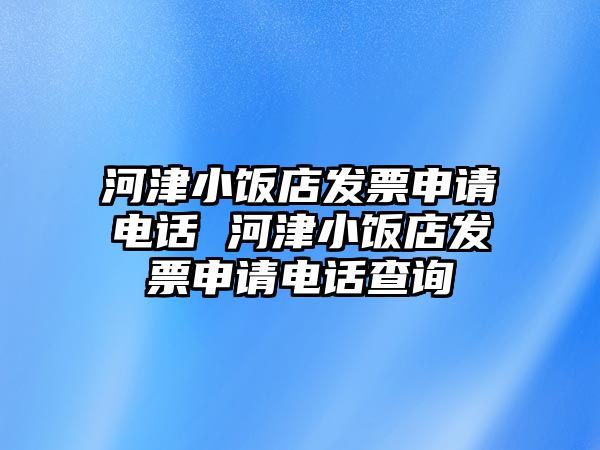 河津小饭店发票申请电话 河津小饭店发票申请电话查询